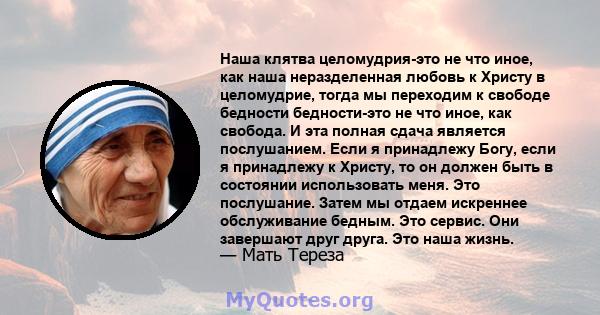 Наша клятва целомудрия-это не что иное, как наша неразделенная любовь к Христу в целомудрие, тогда мы переходим к свободе бедности бедности-это не что иное, как свобода. И эта полная сдача является послушанием. Если я принадлежу Богу, если я принадлежу к Христу, то он должен быть в состоянии использовать меня. Это послушание. Затем мы отдаем искреннее обслуживание бедным. Это сервис. Они завершают друг друга. Это наша жизнь.
— Мать Тереза

MyQuotes.org